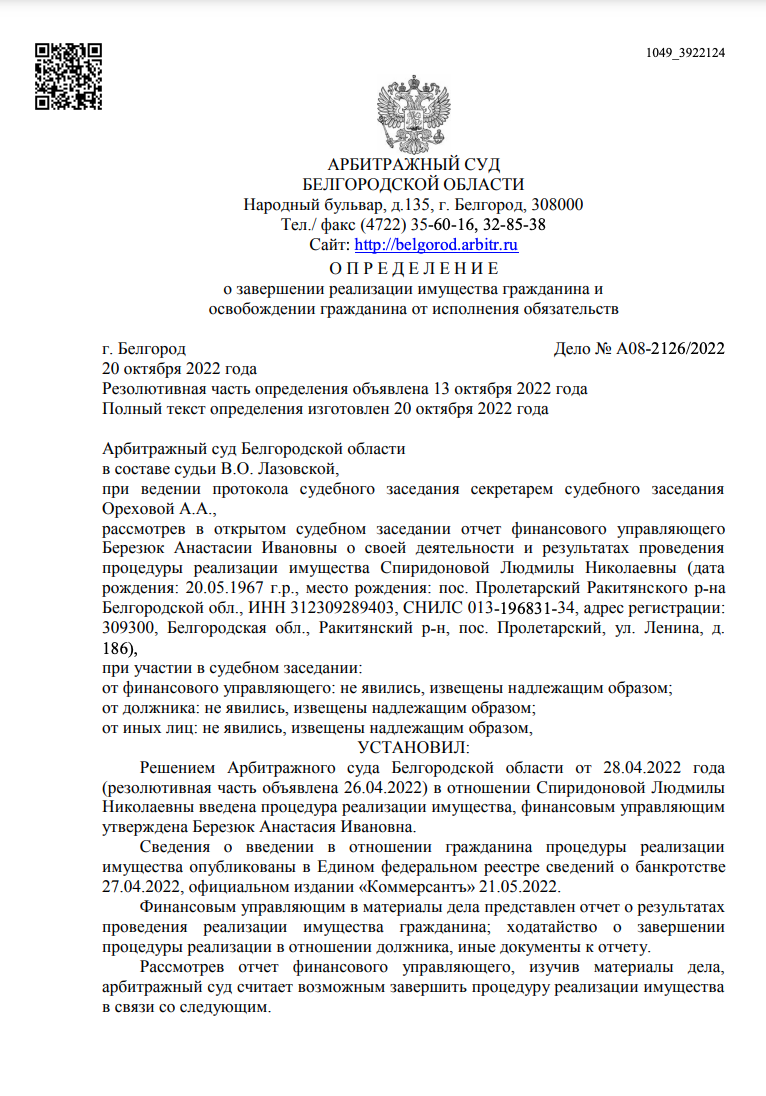 1049_3922124

АРБИТРАЖНЫЙ СУД
БЕЛГОРОДСКОЙ ОБЛАСТИ
Народный бульвар, д.135, г. Белгород, 308000
Тел./ факс (4722) 35-60-16, 32-85-38
Сайт: http://belgorod.arbitr.ru

О П Р Е Д Е Л Е Н И Е
о завершении реализации имущества гражданина и освобождении гражданина от исполнения обязательств

г. Белгород
Дело № А08-2126/2022
20 октября 2022 года
Резолютивная часть определения объявлена 13 октября 2022 года
Полный текст определения изготовлен 20 октября 2022 года

Арбитражный суд Белгородской области
в составе судьи В.О. Лазовской,
при ведении протокола судебного заседания секретарем судебного заседания Ореховой А.А.,
рассмотрев в открытом судебном заседании отчет финансового управляющего Березюк Анастасии Ивановны о своей деятельности и результатах проведения процедуры реализации имущества Спиридоновой Людмилы Николаевны (дата рождения: 20.05.1967 г.р., место рождения: пос. Пролетарский Ракитянского р-на Белгородской обл., ИНН 312309289403, СНИЛС 013-196831-34, адрес регистрации: 309300, Белгородская обл., Ракитянский р-н, пос. Пролетарский, ул. Ленина, д. 186),
при участии в судебном заседании:
от финансового управляющего: не явились, извещены надлежащим образом;
от должника: не явились, извещены надлежащим образом;
от иных лиц: не явились, извещены надлежащим образом,

УСТАНОВИЛ:

Решением Арбитражного суда Белгородской области от 28.04.2022 года (резолютивная часть объявлена 26.04.2022) в отношении Спиридоновой Людмилы Николаевны введена процедура реализации имущества, финансовым управляющим утверждена Березюк Анастасия Ивановна.

Сведения о введении в отношении гражданина процедуры реализации имущества опубликованы в Едином федеральном реестре сведений о банкротстве 27.04.2022, официальном издании «Коммерсантъ» 21.05.2022.

Финансовым управляющим в материалы дела представлен отчет о результатах проведения реализации имущества гражданина; ходатайство о завершении процедуры реализации в отношении должника, иные документы к отчету.

Рассмотрев отчет финансового управляющего, изучив материалы дела, арбитражный суд считает возможным завершить процедуру реализации имущества в связи со следующим.